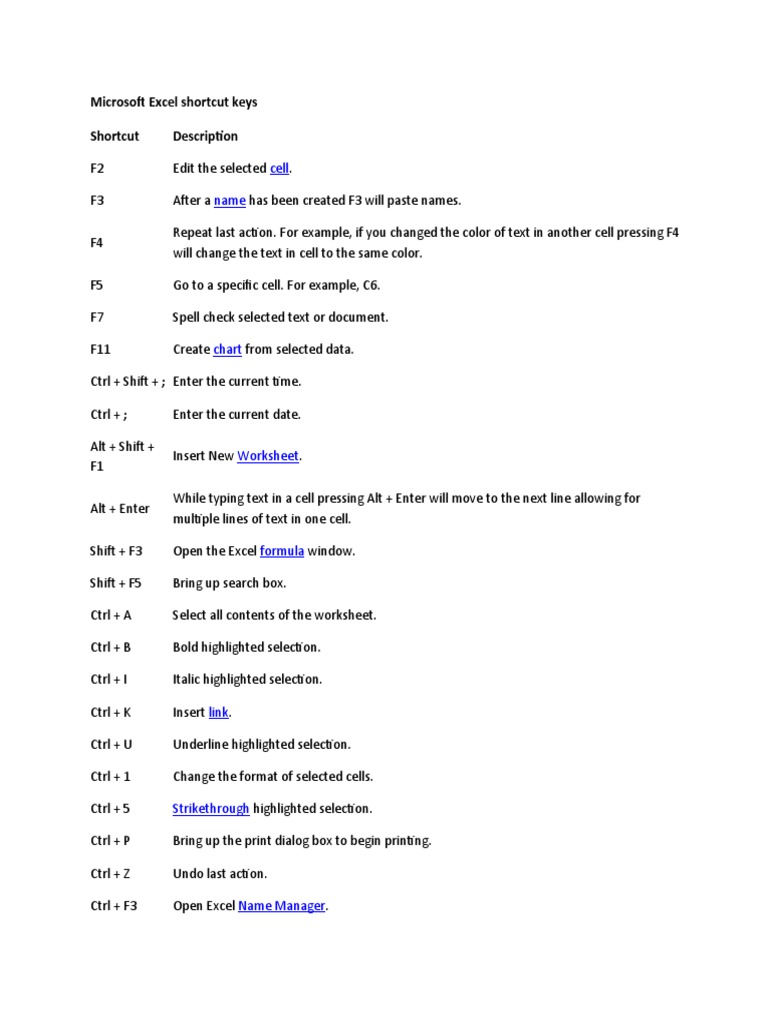 Microsoft Excel shortcut keys

| Shortcut | Description |
|---|---|
| F2 | Edit the selected cell. |
| F3 | After a name has been created F3 will paste names. |
| F4 | Repeat last action. For example, if you changed the color of text in another cell pressing F4 will change the text in cell to the same color. |
| F5 | Go to a specific cell. For example, C6. |
| F7 | Spell check selected text or document. |
| F11 | Create chart from selected data. |
| Ctrl + Shift + ; | Enter the current time. |
| Ctrl + ; | Enter the current date. |
| Alt + Shift + F1 | Insert New Worksheet. |
| Alt + Enter | While typing text in a cell pressing Alt + Enter will move to the next line allowing for multiple lines of text in one cell. |
| Shift + F3 | Open the Excel formula window. |
| Shift + F5 | Bring up search box. |
| Ctrl + A | Select all contents of the worksheet. |
| Ctrl + B | Bold highlighted selection. |
| Ctrl + I | Italic highlighted selection. |
| Ctrl + K | Insert link. |
| Ctrl + U | Underline highlighted selection. |
| Ctrl + 1 | Change the format of selected cells. |
| Ctrl + 5 | Strikethrough highlighted selection. |
| Ctrl + P | Bring up the print dialog box to begin printing. |
| Ctrl + Z | Undo last action. |
| Ctrl + F3 | Open Excel Name Manager. |